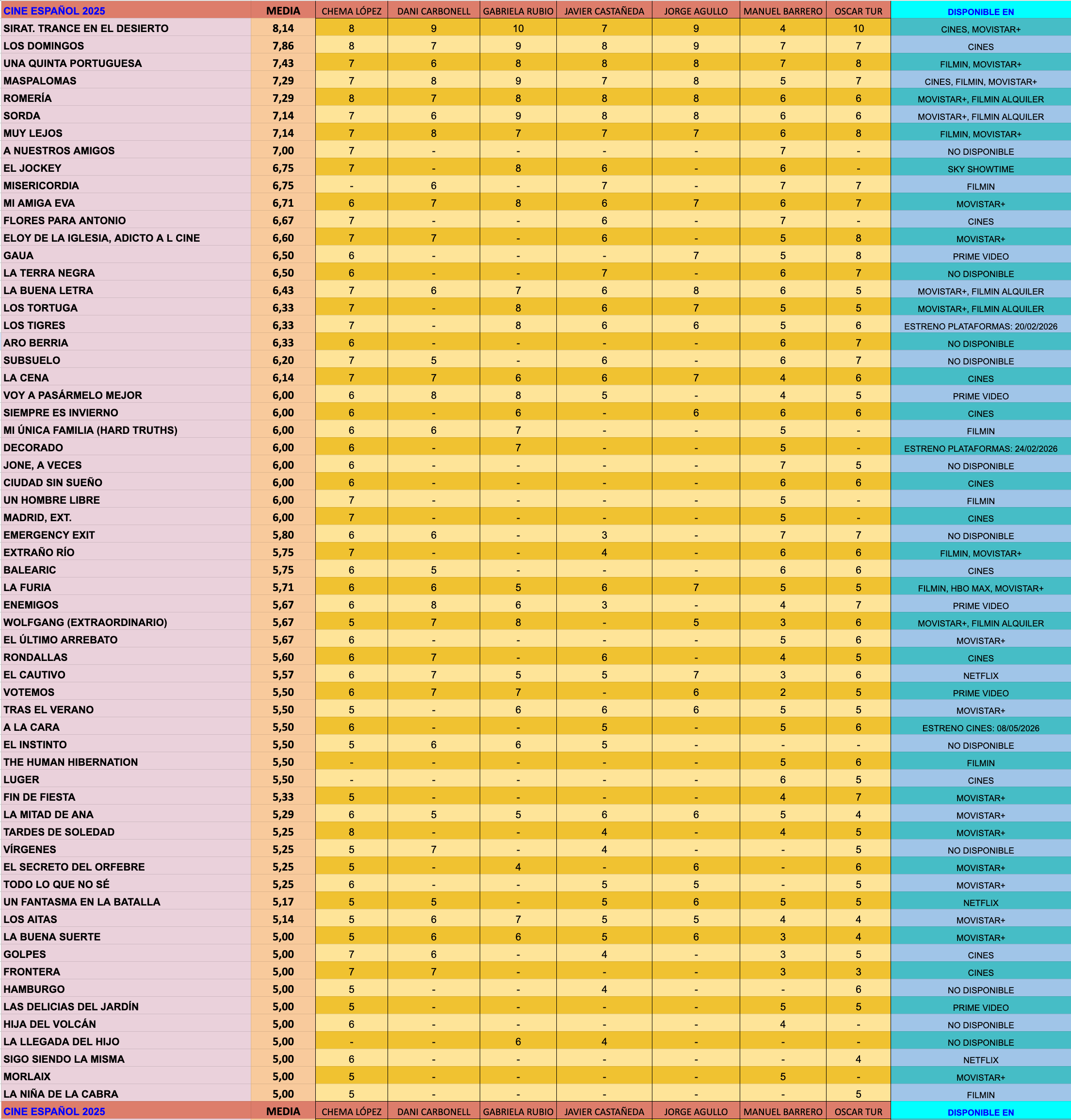 | CINE ESPAÑOL 2025 | MEDIA | CHEMA LÓPEZ | DANI CARBONELL | GABRIELA RUBIO | JAVIER CASTAÑEDA | JORGE AGULLO | MANUEL BARRERO | OSCAR TUR | DISPONIBLE EN |
|---|---|---|---|---|---|---|---|---|---|
| SIRAT. TRANCE EN EL DESIERTO | 8,14 | 8 | 9 | 10 | 7 | 9 | 4 | 10 | CINES, MOVISTAR+ |
| LOS DOMINGOS | 7,86 | 8 | 7 | 9 | 8 | 9 | 7 | 7 | CINES |
| UNA QUINTA PORTUGUESA | 7,43 | 7 | 6 | 8 | 8 | 8 | 7 | 8 | FILMIN, MOVISTAR+ |
| MASPALOMAS | 7,29 | 7 | 8 | 9 | 7 | 8 | 5 | 7 | CINES, FILMIN, MOVISTAR+ |
| ROMERÍA | 7,29 | 8 | 7 | 8 | 8 | 8 | 6 | 6 | MOVISTAR+, FILMIN ALQUILER |
| SORDA | 7,14 | 7 | 6 | 9 | 8 | 8 | 6 | 6 | MOVISTAR+, FILMIN ALQUILER |
| MUY LEJOS | 7,14 | 7 | 8 | 7 | 7 | 7 | 6 | 8 | FILMIN, MOVISTAR+ |
| A NUESTROS AMIGOS | 7,00 | 7 | - | - | - | - | 7 | - | NO DISPONIBLE |
| EL JOCKEY | 6,75 | 7 | - | 8 | 6 | - | 6 | - | SKY SHOWTIME |
| MISERICORDIA | 6,75 | - | 6 | - | 7 | - | 7 | 7 | FILMIN |
| MI AMIGA EVA | 6,71 | 6 | 7 | 8 | 6 | 7 | 6 | 7 | MOVISTAR+ |
| FLORES PARA ANTONIO | 6,67 | 7 | - | - | 6 | - | 7 | - | CINES |
| ELOY DE LA IGLESIA, ADICTO A L CINE | 6,60 | 7 | 7 | - | 6 | - | 5 | 8 | MOVISTAR+ |
| GAUA | 6,50 | 6 | - | - | - | 7 | 5 | 8 | PRIME VIDEO |
| LA TERRA NEGRA | 6,50 | 6 | - | - | 7 | - | 6 | 7 | NO DISPONIBLE |
| LA BUENA LETRA | 6,43 | 7 | 6 | 7 | 6 | 8 | 6 | 5 | MOVISTAR+, FILMIN ALQUILER |
| LOS TORTUGA | 6,33 | 7 | - | 8 | 6 | 7 | 5 | 5 | MOVISTAR+, FILMIN ALQUILER |
| LOS TIGRES | 6,33 | 7 | - | 8 | 6 | 6 | 5 | 6 | ESTRENO PLATAFORMAS: 20/02/2026 |
| ARO BERRIA | 6,33 | 6 | - | - | - | - | 6 | 7 | NO DISPONIBLE |
| SUBSUELO | 6,20 | 7 | 5 | - | 6 | - | 6 | 7 | NO DISPONIBLE |
| LA CENA | 6,14 | 7 | 7 | 6 | 6 | 7 | 4 | 6 | CINES |
| VOY A PASÁRMELO MEJOR | 6,00 | 6 | 8 | 8 | 5 | - | 4 | 5 | PRIME VIDEO |
| SIEMPRE ES INVIERNO | 6,00 | 6 | - | 6 | - | 6 | 6 | 6 | CINES |
| MI ÚNICA FAMILIA (HARD TRUTHS) | 6,00 | 6 | 6 | 7 | - | - | 5 | - | FILMIN |
| DECORADO | 6,00 | 6 | - | 7 | - | - | 5 | - | ESTRENO PLATAFORMAS: 24/02/2026 |
| JONE, A VECES | 6,00 | 6 | - | - | - | - | 7 | 5 | NO DISPONIBLE |
| CIUDAD SIN SUEÑO | 6,00 | 6 | - | - | - | - | 6 | 6 | CINES |
| UN HOMBRE LIBRE | 6,00 | 7 | - | - | - | - | 5 | - | FILMIN |
| MADRID, EXT. | 6,00 | 7 | - | - | - | - | 5 | - | CINES |
| EMERGENCY EXIT | 5,80 | 6 | 6 | - | 3 | - | 7 | 7 | NO DISPONIBLE |
| EXTRAÑO RÍO | 5,75 | 7 | - | - | 4 | - | 6 | 6 | FILMIN, MOVISTAR+ |
| BALEARIC | 5,75 | 6 | 5 | - | - | - | 6 | 6 | CINES |
| LA FURIA | 5,71 | 6 | 6 | 5 | 6 | 7 | 5 | 5 | FILMIN, HBO MAX, MOVISTAR+ |
| ENEMIGOS | 5,67 | 6 | 8 | 6 | 3 | - | 4 | 7 | PRIME VIDEO |
| WOLFGANG (EXTRAORDINARIO) | 5,67 | 5 | 7 | 8 | - | 5 | 3 | 6 | MOVISTAR+, FILMIN ALQUILER |
| EL ÚLTIMO ARREBATO | 5,67 | 6 | - | - | - | - | 5 | 6 | MOVISTAR+ |
| RONDALLAS | 5,60 | 6 | 7 | - | 6 | - | 4 | 5 | CINES |
| EL CAUTIVO | 5,57 | 6 | 7 | 5 | 5 | 7 | 3 | 6 | NETFLIX |
| VOTEMOS | 5,50 | 6 | 7 | 7 | - | 6 | 2 | 5 | PRIME VIDEO |
| TRAS EL VERANO | 5,50 | 5 | - | 6 | 6 | 6 | 5 | 5 | MOVISTAR+ |
| A LA CARA | 5,50 | 6 | - | - | 5 | - | 5 | 6 | ESTRENO CINES: 08/05/2026 |
| EL INSTINTO | 5,50 | 5 | 6 | 6 | 5 | - | - | - | NO DISPONIBLE |
| THE HUMAN HIBERNATION | 5,50 | - | - | - | - | - | 5 | 6 | FILMIN |
| LUGER | 5,50 | - | - | - | - | - | 6 | 5 | CINES |
| FIN DE FIESTA | 5,33 | 5 | - | - | - | - | 4 | 7 | MOVISTAR+ |
| LA MITAD DE ANA | 5,29 | 6 | 5 | 5 | 6 | 6 | 5 | 4 | MOVISTAR+ |
| TARDES DE SOLEDAD | 5,25 | 8 | - | - | 4 | - | 4 | 5 | MOVISTAR+ |
| VÍRGENES | 5,25 | 5 | 7 | - | 4 | - | - | 5 | NO DISPONIBLE |
| EL SECRETO DEL ORFEBRE | 5,25 | 5 | - | 4 | - | 6 | - | 6 | MOVISTAR+ |
| TODO LO QUE NO SÉ | 5,25 | 6 | - | - | 5 | 5 | - | 5 | MOVISTAR+ |
| UN FANTASMA EN LA BATALLA | 5,17 | 5 | 5 | - | 5 | 6 | 5 | 5 | NETFLIX |
| LOS AITAS | 5,14 | 5 | 6 | 7 | 5 | 5 | 4 | 4 | MOVISTAR+ |
| LA BUENA SUERTE | 5,00 | 5 | 6 | 6 | 5 | 6 | 3 | 4 | MOVISTAR+ |
| GOLPES | 5,00 | 7 | 6 | - | 4 | - | 3 | 5 | CINES |
| FRONTERA | 5,00 | 7 | 7 | - | - | - | 3 | 3 | CINES |
| HAMBURGO | 5,00 | 5 | - | - | 4 | - | - | 6 | NO DISPONIBLE |
| LAS DELICIAS DEL JARDÍN | 5,00 | 5 | - | - | - | - | 5 | 5 | PRIME VIDEO |
| HIJA DEL VOLCÁN | 5,00 | 6 | - | - | - | - | 4 | - | NO DISPONIBLE |
| LA LLEGADA DEL HIJO | 5,00 | - | - | 6 | 4 | - | - | - | NO DISPONIBLE |
| SIGO SIENDO LA MISMA | 5,00 | 6 | - | - | - | - | - | 4 | NETFLIX |
| MORLAIX | 5,00 | 5 | - | - | - | - | 5 | - | MOVISTAR+ |
| LA NIÑA DE LA CABRA | 5,00 | 5 | - | - | - | - | - | 5 | FILMIN |
| CINE ESPAÑOL 2025 | MEDIA | CHEMA LÓPEZ | DANI CARBONELL | GABRIELA RUBIO | JAVIER CASTAÑEDA | JORGE AGULLO | MANUEL BARRERO | OSCAR TUR | DISPONIBLE EN |